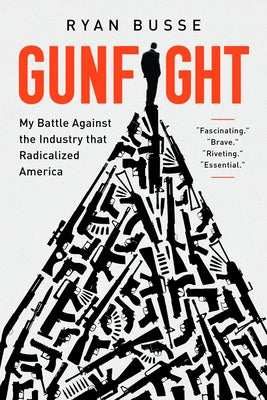 RYAN BUSSE

GUNFIGHT

My Battle Against the Industry that Radicalized America

"Fascinating."
"Brave."
"Riveting."
"Essential."